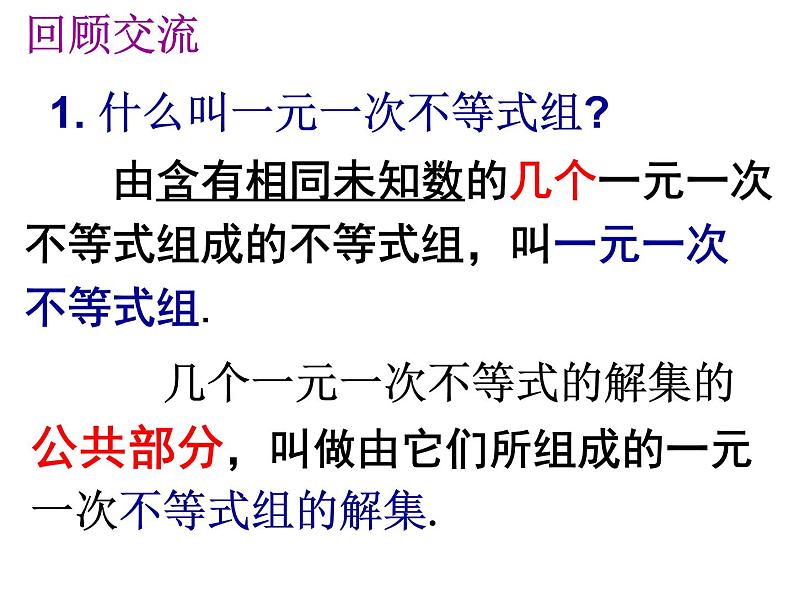 回顾交流

1. 什么叫一元一次不等式组?

由含有相同未知数的几个一元一次不等式组成的不等式组，叫一元一次不等式组.

几个一元一次不等式的解集的公共部分，叫做由它们所组成的一元一次不等式组的解集.